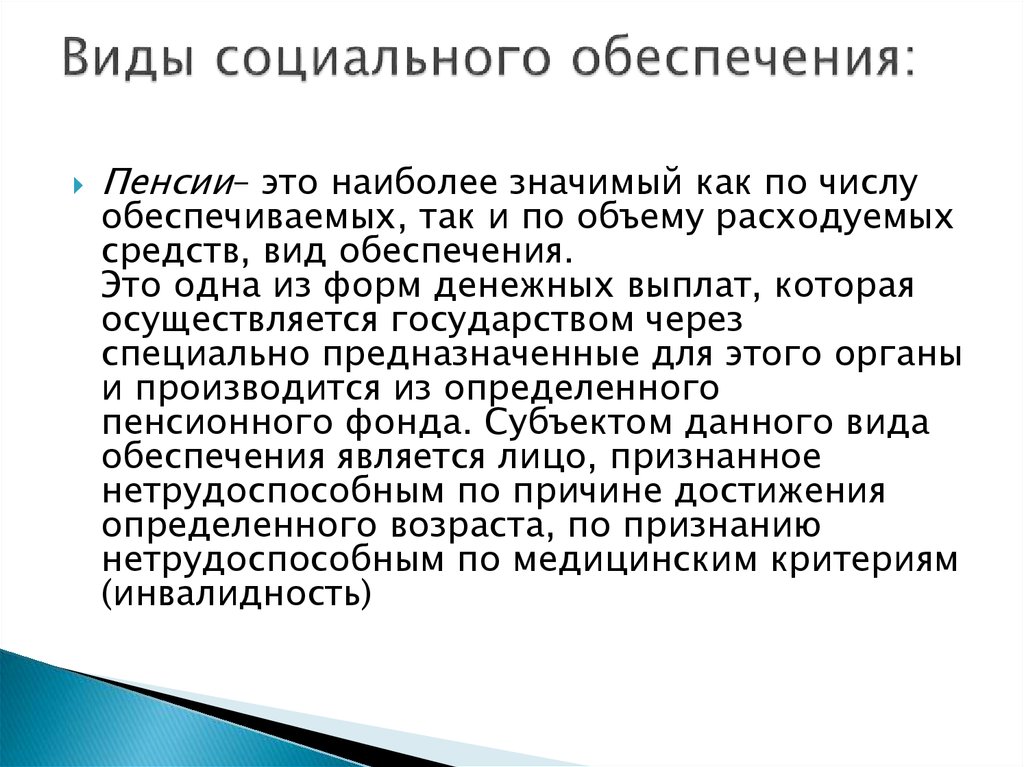 Виды социального обеспечения:

Пенсии– это наиболее значимый как по числу обеспечиваемых, так и по объему расходуемых средств, вид обеспечения.
Это одна из форм денежных выплат, которая осуществляется государством через специально предназначенные для этого органы и производится из определенного пенсионного фонда. Субъектом данного вида обеспечения является лицо, признанное нетрудоспособным по причине достижения определенного возраста, по признанию нетрудоспособным по медицинским критериям (инвалидность)